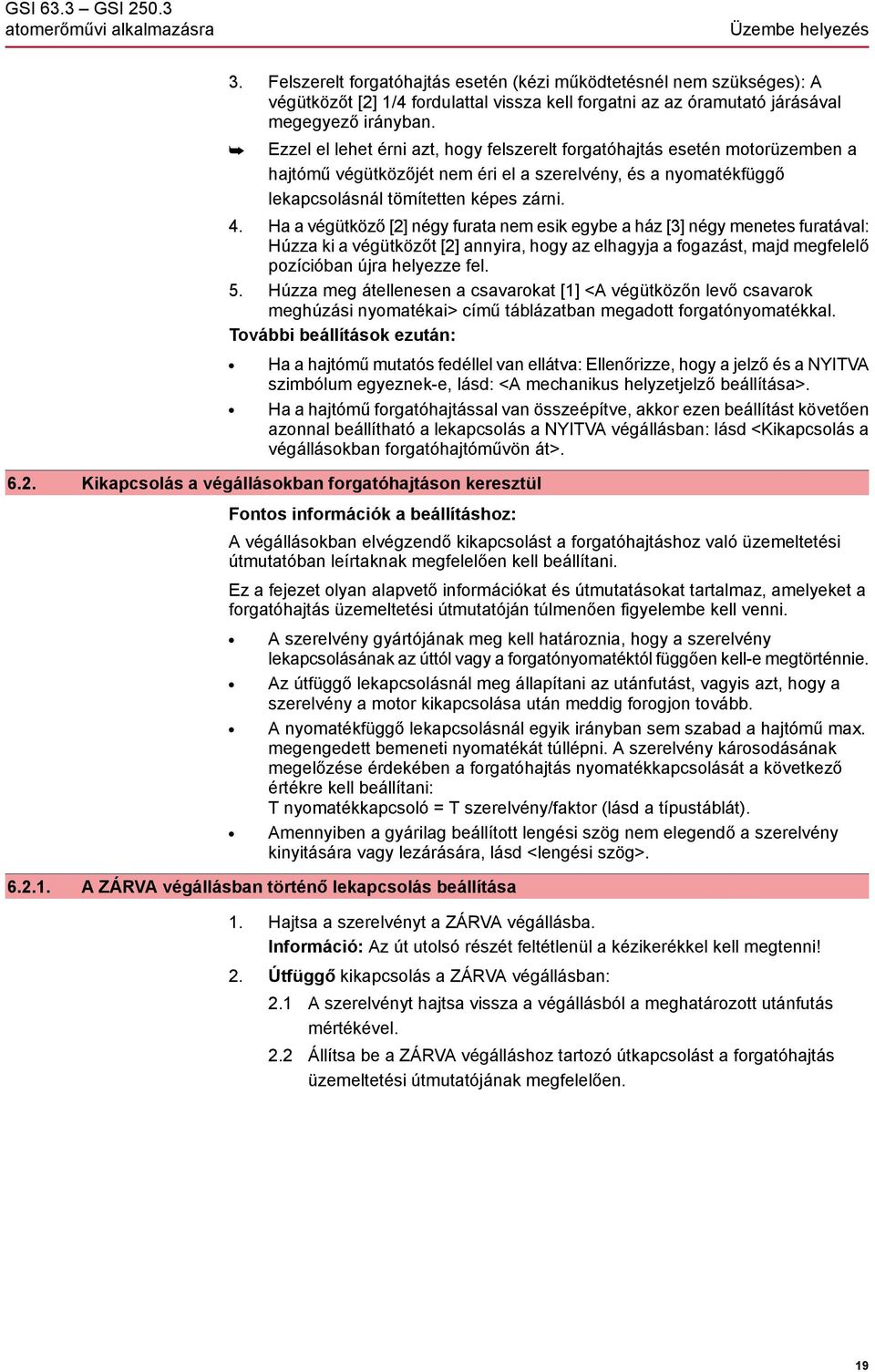 GSI 63.3 – GSI 250.3
atomerőművi alkalmazásra

Üzembe helyezés

3. Felszerelt forgatóhajtás esetén (kézi működtetésnél nem szükséges): A végütközőt [2] 1/4 fordulattal vissza kell forgatni az az óramutató járásával megegyező irányban.

➥ Ezzel el lehet érni azt, hogy felszerelt forgatóhajtás esetén motorüzemben a hajtómű végütközőjét nem éri el a szerelvény, és a nyomatékfüggő lekapcsolásnál tömítetten képes zárni.

4. Ha a végütköző [2] négy furata nem esik egybe a ház [3] négy menetes furatával: Húzza ki a végütközőt [2] annyira, hogy az elhagyja a fogazást, majd megfelelő pozícióban újra helyezze fel.

5. Húzza meg átellenesen a csavarokat [1] <A végütközőn levő csavarok meghúzási nyomatékai> című táblázatban megadott forgatónyomatékkal.

További beállítások ezután:

• Ha a hajtómű mutatós fedéllel van ellátva: Ellenőrizze, hogy a jelző és a NYITVA szimbólum egyeznek-e, lásd: <A mechanikus helyzetjelző beállítása>.

• Ha a hajtómű forgatóhajtással van összeépítve, akkor ezen beállítást követően azonnal beállítható a lekapcsolás a NYITVA végállásban: lásd <Kikapcsolás a végállásokban forgatóhajtóművön át>.

6.2. Kikapcsolás a végállásokban forgatóhajtáson keresztül

Fontos információk a beállításhoz:

A végállásokban elvégzendő kikapcsolást a forgatóhajtáshoz való üzemeltetési útmutatóban leírtaknak megfelelően kell beállítani.

Ez a fejezet olyan alapvető információkat és útmutatásokat tartalmaz, amelyeket a forgatóhajtás üzemeltetési útmutatóján túlmenően figyelembe kell venni.

• A szerelvény gyártójának meg kell határoznia, hogy a szerelvény lekapcsolásának az úttól vagy a forgatónyomatéktól függően kell-e megtörténnie.

• Az útfüggő lekapcsolásnál meg állapítani az utánfutást, vagyis azt, hogy a szerelvény a motor kikapcsolása után meddig forogjon tovább.

• A nyomatékfüggő lekapcsolásnál egyik irányban sem szabad a hajtómű max. megengedett bemeneti nyomatékát túllépni. A szerelvény károsodásának megelőzése érdekében a forgatóhajtás nyomatékkapcsolását a következő értékre kell beállítani:
T nyomatékkapcsoló = T szerelvény/faktor (lásd a típustáblát).

• Amennyiben a gyárilag beállított lengési szög nem elegendő a szerelvény kinyitására vagy lezárására, lásd <lengési szög>.

6.2.1. A ZÁRVA végállásban történő lekapcsolás beállítása

1. Hajtsa a szerelvényt a ZÁRVA végállásba.
Információ: Az út utolsó részét feltétlenül a kézikerékkel kell megtenni!

2. Útfüggő kikapcsolás a ZÁRVA végállásban:

2.1 A szerelvényt hajtsa vissza a végállásból a meghatározott utánfutás mértékével.

2.2 Állítsa be a ZÁRVA végálláshoz tartozó útkapcsolást a forgatóhajtás üzemeltetési útmutatójának megfelelően.

19